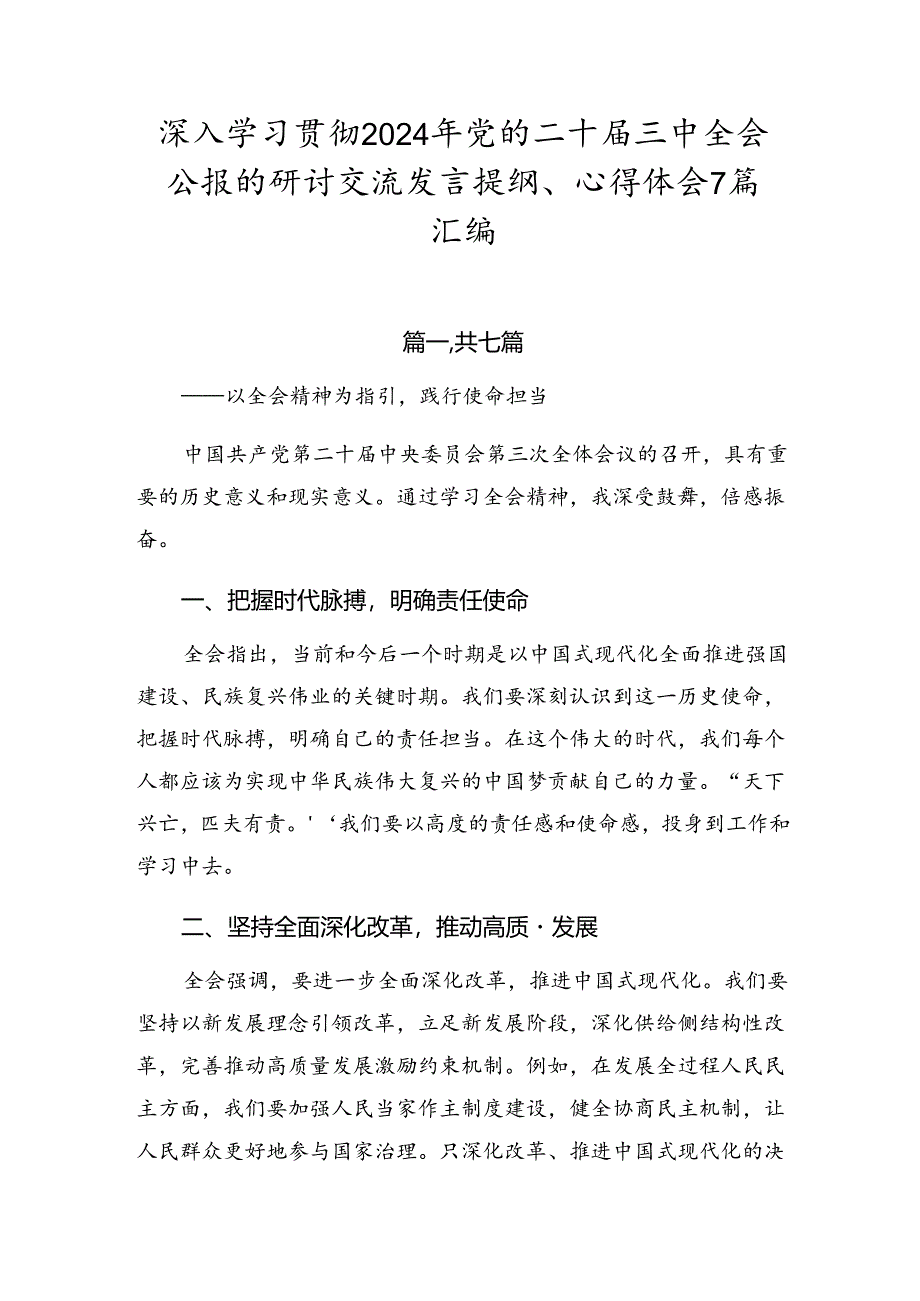 深入学习贯彻2024年党的二十届三中全会公报的研讨交流发言提纲、心得体会7篇汇编

篇一,共七篇

——以全会精神为指引，践行使命担当

中国共产党第二十届中央委员会第三次全体会议的召开，具有重要的历史意义和现实意义。通过学习全会精神，我深受鼓舞，倍感振奋。

一、把握时代脉搏，明确责任使命

全会指出，当前和今后一个时期是以中国式现代化全面推进强国建设、民族复兴伟业的关键时期。我们要深刻认识到这一历史使命，把握时代脉搏，明确自己的责任担当。在这个伟大的时代，我们每个人都应该为实现中华民族伟大复兴的中国梦贡献自己的力量。“天下兴亡，匹夫有责。'‘我们要以高度的责任感和使命感，投身到工作和学习中去。

二、坚持全面深化改革，推动高质·发展

全会强调，要进一步全面深化改革，推进中国式现代化。我们要坚持以新发展理念引领改革，立足新发展阶段，深化供给侧结构性改革，完善推动高质量发展激励约束机制。例如，在发展全过程人民民主方面，我们要加强人民当家作主制度建设，健全协商民主机制，让人民群众更好地参与国家治理。只深化改革、推进中国式现代化的决